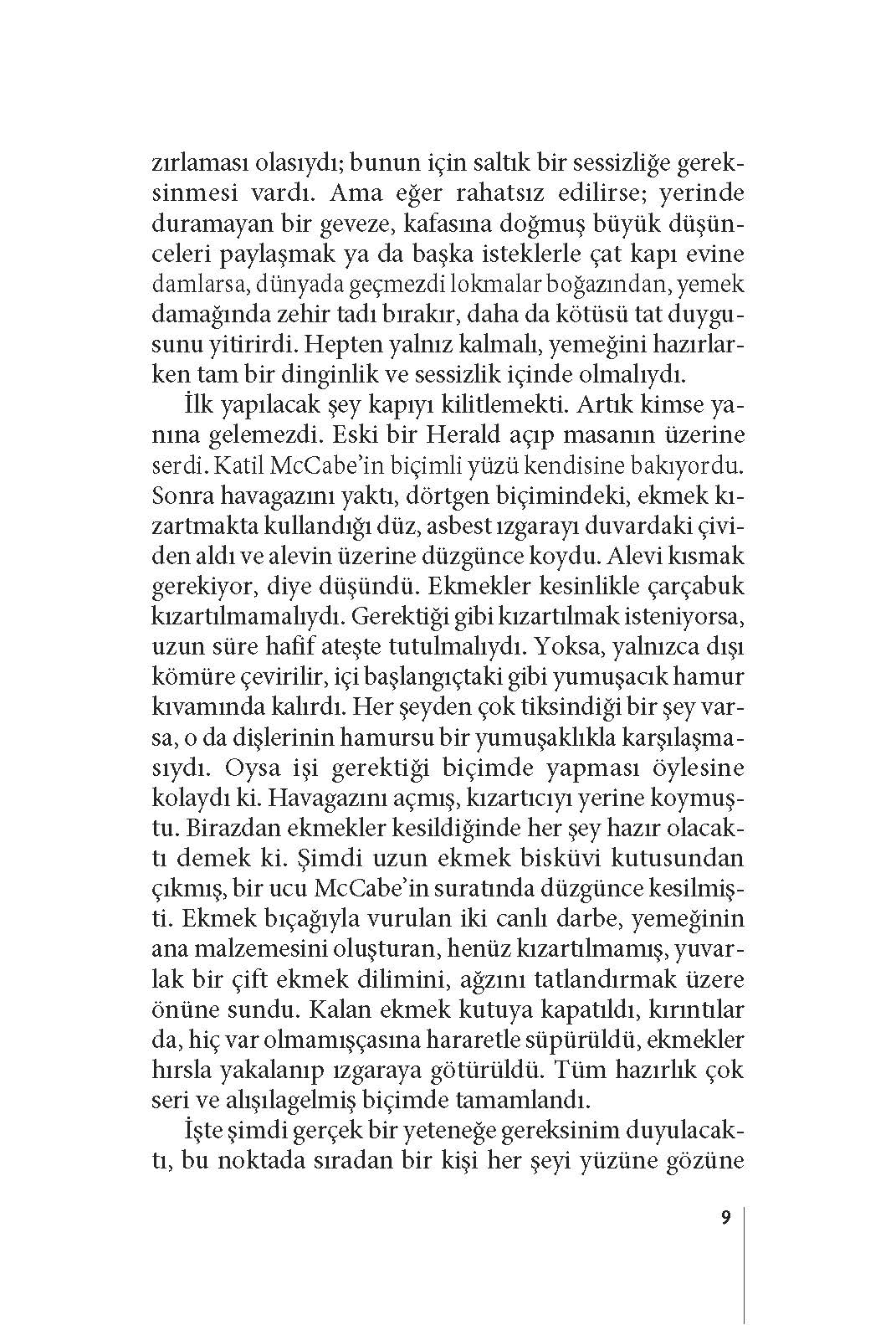 zırlaması olasıydı; bunun için saltık bir sessizliğe gereksinmesi vardı. Ama eğer rahatsız edilirse; yerinde duramayan bir geveze, kafasına doğmuş büyük düşünceleri paylaşmak ya da başka isteklerle çat kapı evine damlarsa, dünyada geçmezdi lokmalar boğazından, yemek damağında zehir tadı bırakır, daha da kötüsü tat duygusunu yitirirdi. Hepten yalnız kalmalı, yemeğini hazırlarken tam bir dinginlik ve sessizlik içinde olmalıydı.

İlk yapılacak şey kapıyı kilitlemekti. Artık kimse yanına gelemezdi. Eski bir Herald açıp masanın üzerine serdi. Katil McCabe'in biçimli yüzü kendisine bakıyordu. Sonra havagazını yaktı, dörtgen biçimindeki, ekmek kızartmakta kullandığı düz, asbest ızgarayı duvardaki çividen aldı ve alevin üzerine düzgünce koydu. Alevi kısmak gerekiyor, diye düşündü. Ekmekler kesinlikle çarçabuk kızartılmamalıydı. Gerektiği gibi kızartılmak isteniyorsa, uzun süre hafif ateşte tutulmalıydı. Yoksa, yalnızca dışı kömüre çevirilir, içi başlangıçtaki gibi yumuşacık hamur kıvamında kalırdı. Her şeyden çok tiksindiği bir şey varsa, o da dişlerinin hamursu bir yumuşaklıkla karşılaşmasıydı. Oysa işi gerektiği biçimde yapması öylesine kolaydı ki. Havagazını açmış, kızartıcıyı yerine koymuştu. Birazdan ekmekler kesildiğinde her şey hazır olacaktı demek ki. Şimdi uzun ekmek bisküvi kutusundan çıkmış, bir ucu McCabe'in suratında düzgünce kesilmişti. Ekmek bıçağıyla vurulan iki canlı darbe, yemeğinin ana malzemesini oluşturan, henüz kızartılmamış, yuvarlak bir çift ekmek dilimini, ağzını tatlandırmak üzere önüne sundu. Kalan ekmek kutuya kapatıldı, kırıntılar da, hiç var olmamışçasına hararetle süpürüldü, ekmekler hırsla yakalanıp ızgaraya götürüldü. Tüm hazırlık çok seri ve alışılagelmiş biçimde tamamlandı.

İşte şimdi gerçek bir yeteneğe gereksinim duyulacaktı, bu noktada sıradan bir kişi her şeyi yüzüne gözüne

9